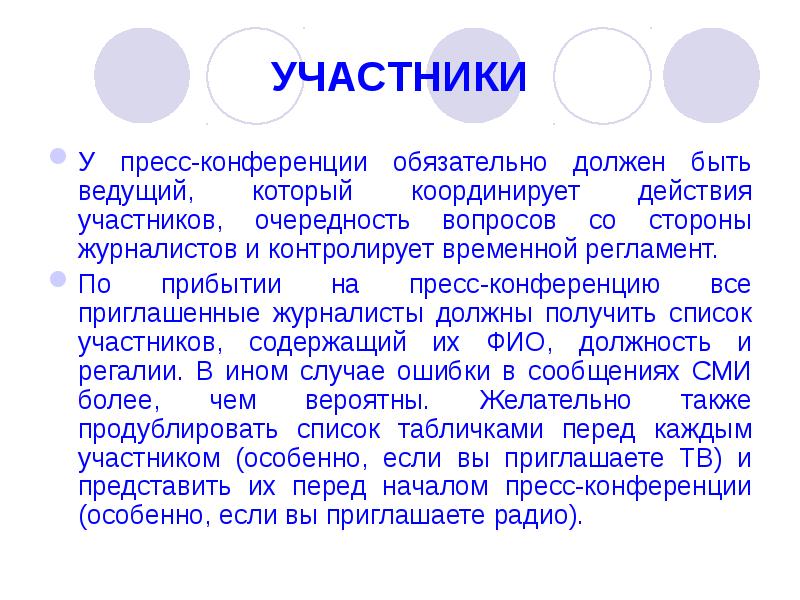 УЧАСТНИКИ

У пресс-конференции обязательно должен быть ведущий, который координирует действия участников, очередность вопросов со стороны журналистов и контролирует временной регламент.

По прибытии на пресс-конференцию все приглашенные журналисты должны получить список участников, содержащий их ФИО, должность и регалии. В ином случае ошибки в сообщениях СМИ более, чем вероятны. Желательно также продублировать список табличками перед каждым участником (особенно, если вы приглашаете ТВ) и представить их перед началом пресс-конференции (особенно, если вы приглашаете радио).